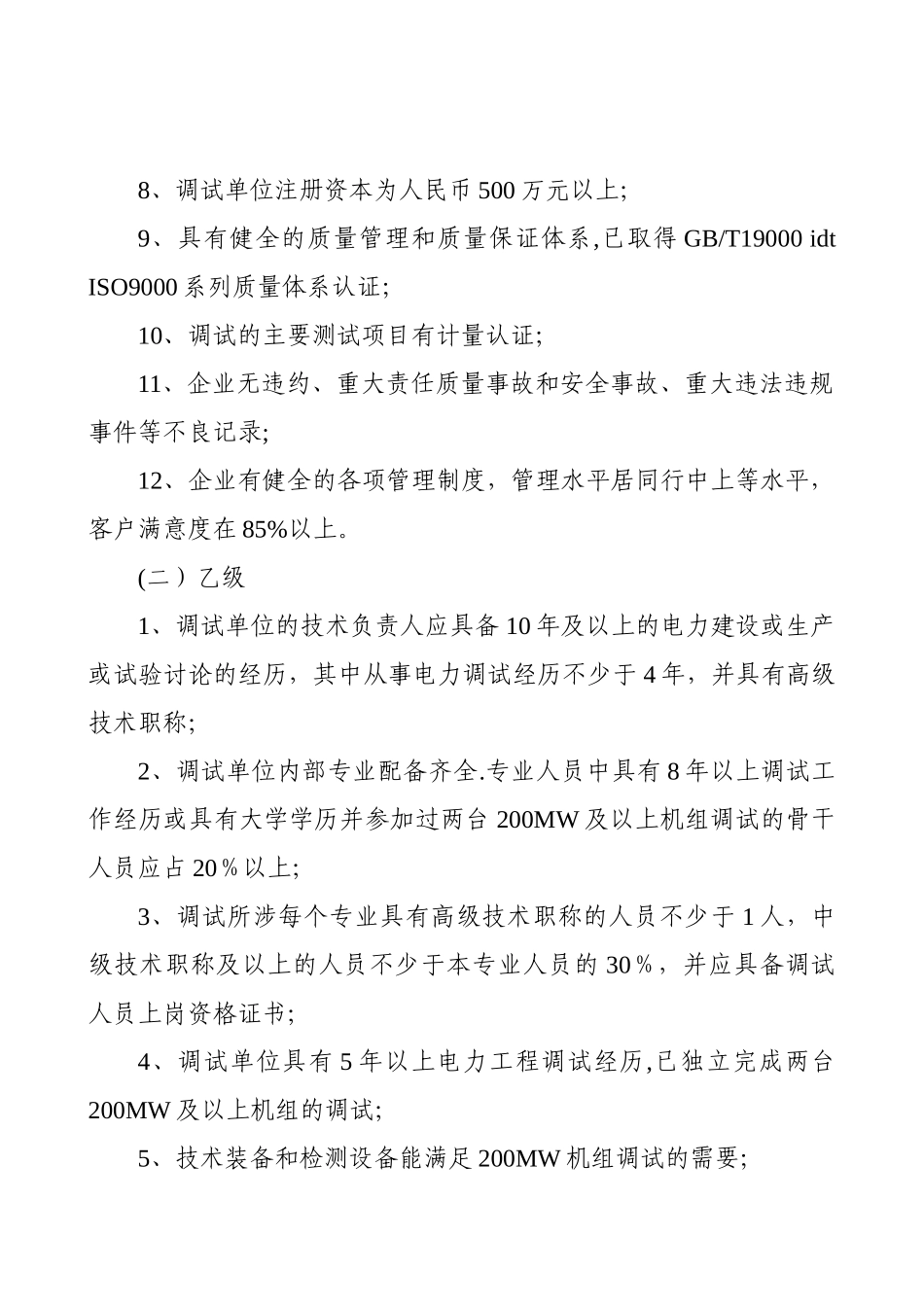 8、调试单位注册资本为人民币 500 万元以上;

9、具有健全的质量管理和质量保证体系,已取得 GB/T19000 idt ISO9000 系列质量体系认证;

10、调试的主要测试项目有计量认证;

11、企业无违约、重大责任质量事故和安全事故、重大违法违规事件等不良记录;

12、企业有健全的各项管理制度，管理水平居同行中上等水平，客户满意度在 85%以上。

(二）乙级

1、调试单位的技术负责人应具备 10 年及以上的电力建设或生产或试验讨论的经历，其中从事电力调试经历不少于 4 年，并具有高级技术职称;

2、调试单位内部专业配备齐全.专业人员中具有 8 年以上调试工作经历或具有大学学历并参加过两台 200MW 及以上机组调试的骨干人员应占 20％以上;

3、调试所涉每个专业具有高级技术职称的人员不少于 1 人，中级技术职称及以上的人员不少于本专业人员的 30％，并应具备调试人员上岗资格证书;

4、调试单位具有 5 年以上电力工程调试经历,已独立完成两台 200MW 及以上机组的调试;

5、技术装备和检测设备能满足 200MW 机组调试的需要;